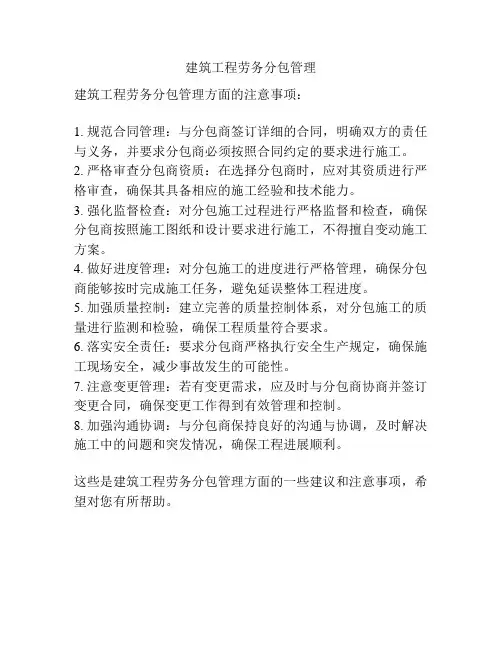 建筑工程劳务分包管理

建筑工程劳务分包管理方面的注意事项：

1. 规范合同管理：与分包商签订详细的合同，明确双方的责任与义务，并要求分包商必须按照合同约定的要求进行施工。
2. 严格审查分包商资质：在选择分包商时，应对其资质进行严格审查，确保其具备相应的施工经验和技术能力。
3. 强化监督检查：对分包施工过程进行严格监督和检查，确保分包商按照施工图纸和设计要求进行施工，不得擅自变动施工方案。
4. 做好进度管理：对分包施工的进度进行严格管理，确保分包商能够按时完成施工任务，避免延误整体工程进度。
5. 加强质量控制：建立完善的质量控制体系，对分包施工的质量进行监测和检验，确保工程质量符合要求。
6. 落实安全责任：要求分包商严格执行安全生产规定，确保施工现场安全，减少事故发生的可能性。
7. 注意变更管理：若有变更需求，应及时与分包商协商并签订变更合同，确保变更工作得到有效管理和控制。
8. 加强沟通协调：与分包商保持良好的沟通与协调，及时解决施工中的问题和突发情况，确保工程进展顺利。

这些是建筑工程劳务分包管理方面的一些建议和注意事项，希望对您有所帮助。